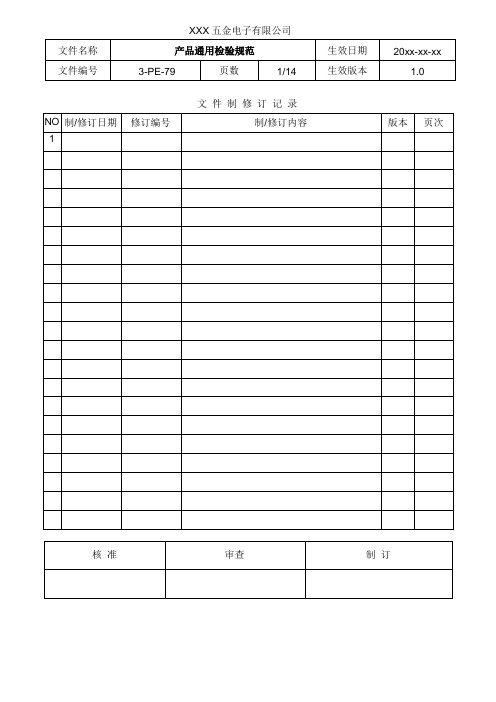 XXX 五金电子有限公司

| 文件名称 | 产品通用检验规范 | | | 生效日期 | 20xx-xx-xx |
|---|---|---|---|---|---|
| 文件编号 | 3-PE-79 | 页数 | 1/14 | 生效版本 | 1.0 |

文 件 制 修 订 记 录

| NO | 制/修订日期 | 修订编号 | 制/修订内容 | 版本 | 页次 |
|---|---|---|---|---|---|
| 1 | | | | | |
| | | | | | |
| | | | | | |
| | | | | | |
| | | | | | |
| | | | | | |
| | | | | | |
| | | | | | |
| | | | | | |
| | | | | | |
| | | | | | |
| | | | | | |
| | | | | | |
| | | | | | |
| | | | | | |
| | | | | | |
| | | | | | |
| | | | | | |
| | | | | | |
| | | | | | |
| | | | | | |

| 核 准 | 审查 | 制 订 |
|---|---|---|
| | | |